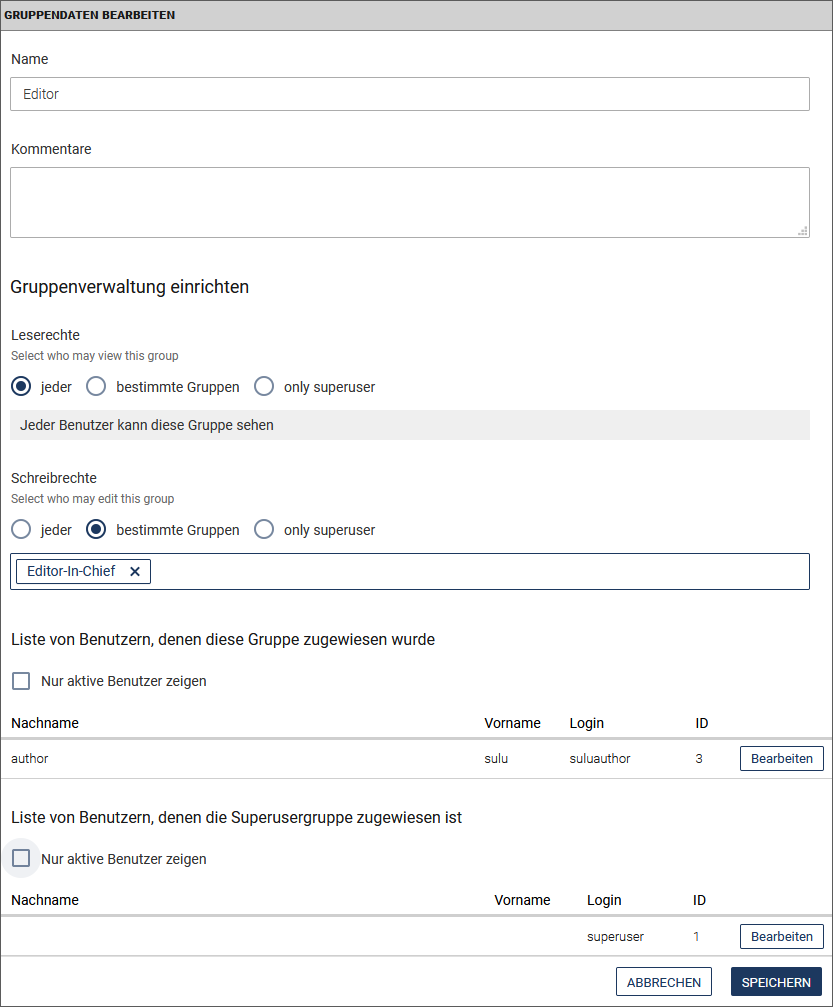 GRUPPENDATEN BEARBEITEN

Name

Editor

Kommentare

Gruppenverwaltung einrichten

Leserechte
Select who may view this group

jeder bestimmte Gruppen only superuser

Jeder Benutzer kann diese Gruppe sehen

Schreibrechte
Select who may edit this group

jeder bestimmte Gruppen only superuser

Editor-In-Chief ×

Liste von Benutzern, denen diese Gruppe zugewiesen wurde

Nur aktive Benutzer zeigen

| Nachname | Vorname | Login | ID | |
|---|---|---|---|---|
| author | sulu | suluauthor | 3 | Bearbeiten |

Liste von Benutzern, denen die Superusergruppe zugewiesen ist

Nur aktive Benutzer zeigen

| Nachname | Vorname | Login | ID | |
|---|---|---|---|---|
| | | superuser | 1 | Bearbeiten |

ABBRECHEN SPEICHERN